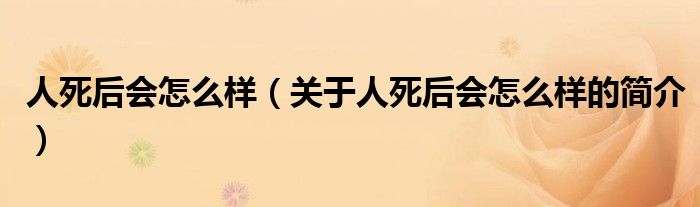 人死后会怎么样（关于人死后会怎么样的简介）